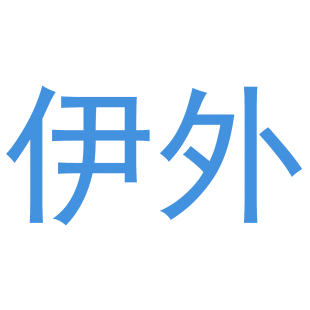 伊外